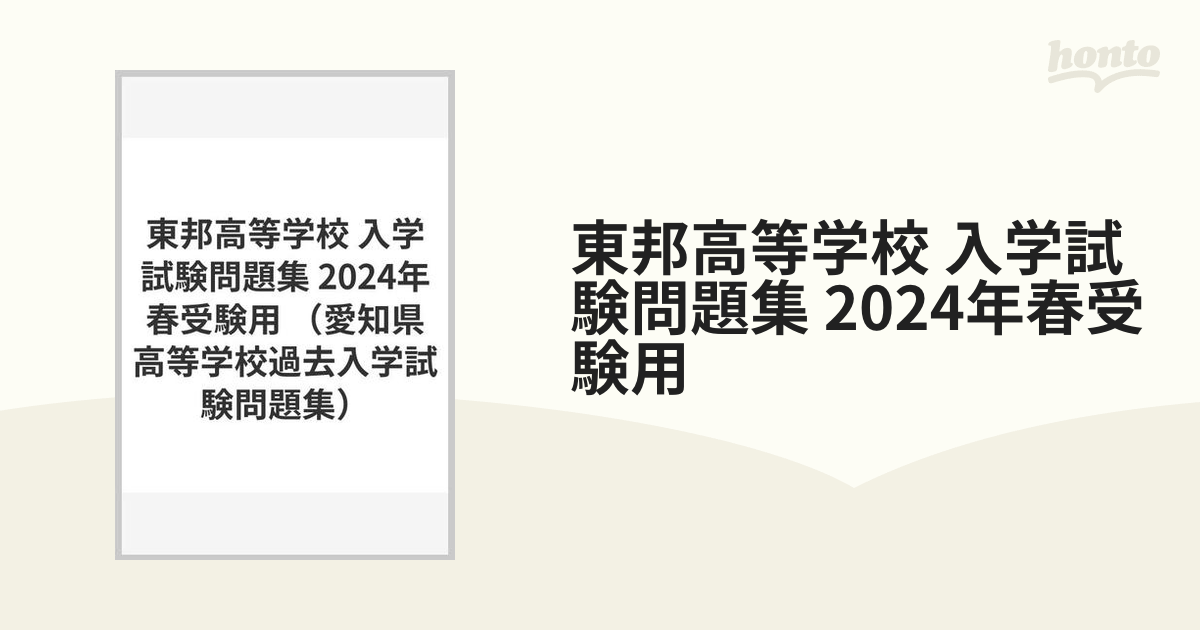 honto

東邦高等学校 入学試験問題集 2024年春受験用 （愛知県高等学校過去入学試験問題集）

東邦高等学校 入学試験問題集 2024年春受験用